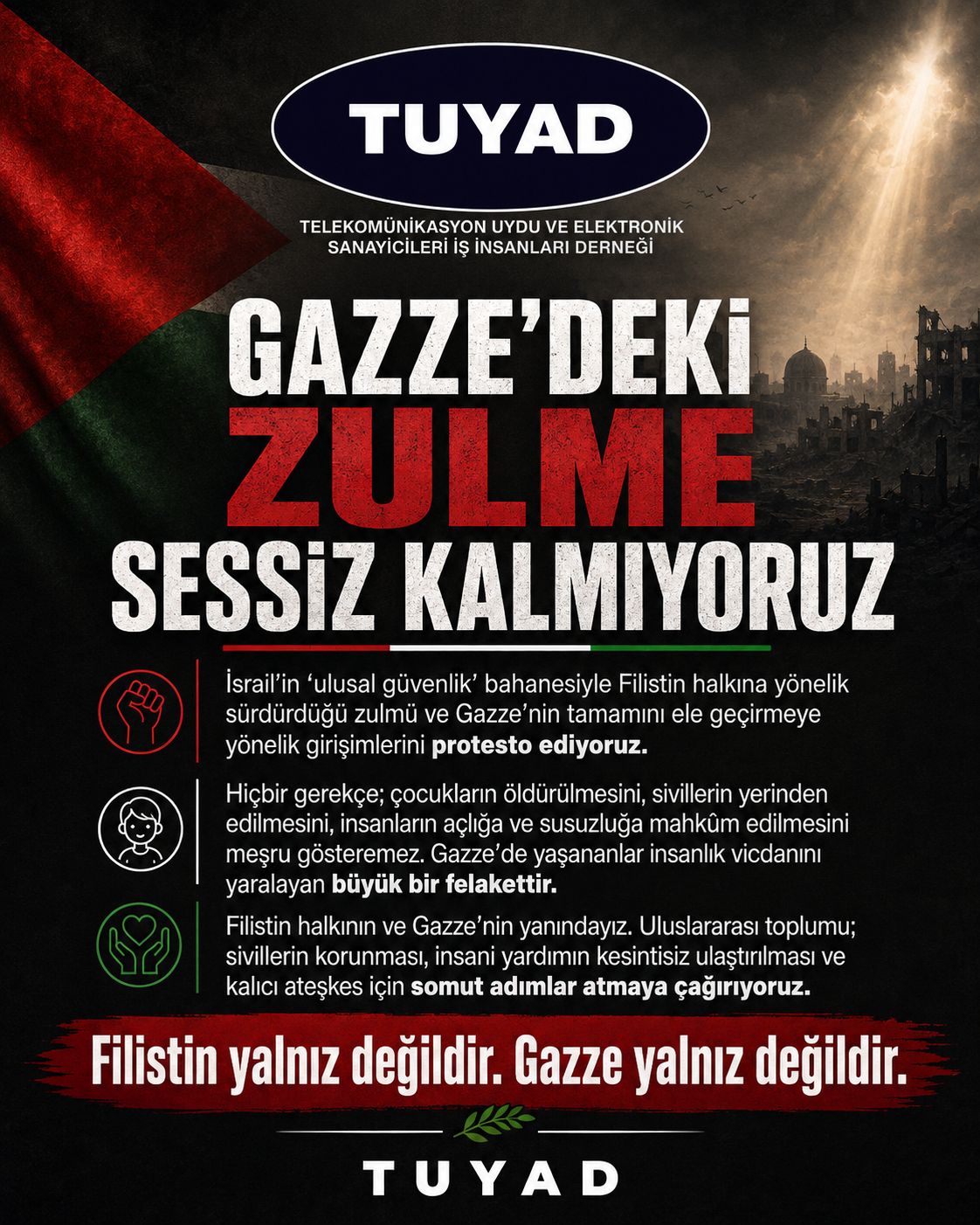 TUYAD

TELEKOMÜNİKASYON UYDU VE ELEKTRONİK
SANAYİCİLERİ İŞ İNSANLARI DERNEĞİ

GAZZE'DEKİ
ZULME
SESSİZ KALMIYORUZ

İsrail'in 'ulusal güvenlik' bahanesiyle Filistin halkına yönelik sürdürdüğü zulmü ve Gazze'nin tamamını ele geçirmeye yönelik girişimlerini protesto ediyoruz.

Hiçbir gerekçe; çocukların öldürülmesini, sivillerin yerinden edilmesini, insanların açlığa ve susuzluğa mahkûm edilmesini meşru gösteremez. Gazze'de yaşananlar insanlık vicdanını yaralayan büyük bir felakettir.

Filistin halkının ve Gazze'nin yanındayız. Uluslararası toplumu; sivillerin korunması, insani yardımın kesintisiz ulaştırılması ve kalıcı ateşkes için somut adımlar atmaya çağırıyoruz.

Filistin yalnız değildir. Gazze yalnız değildir.

TUYAD